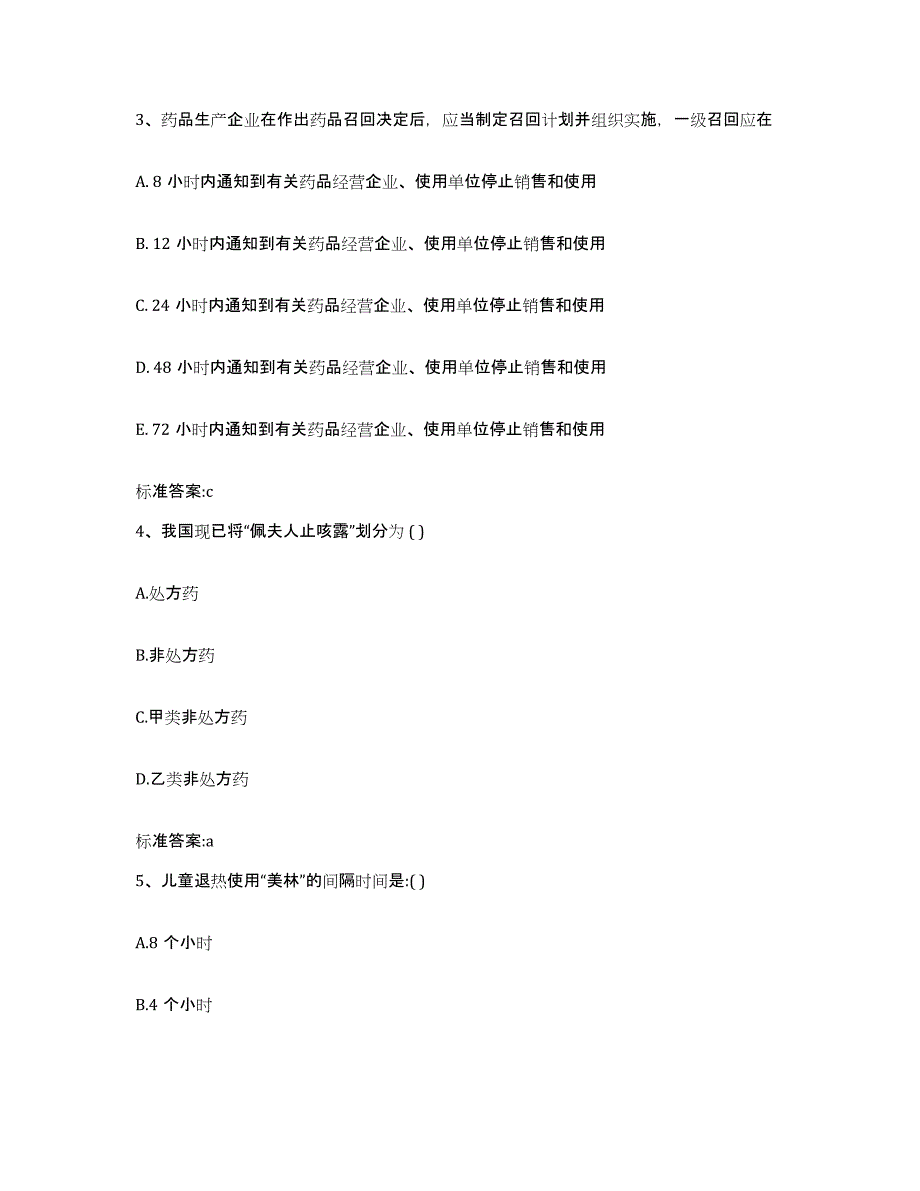 3、药品生产企业在作出药品召回决定后，应当制定召回计划并组织实施，一级召回应在

A. 8 小时内通知到有关药品经营企业、使用单位停止销售和使用

B. 12 小时内通知到有关药品经营企业、使用单位停止销售和使用

C. 24 小时内通知到有关药品经营企业、使用单位停止销售和使用

D. 48 小时内通知到有关药品经营企业、使用单位停止销售和使用

E. 72 小时内通知到有关药品经营企业、使用单位停止销售和使用

标准答案:c

4、我国现已将“佩夫人止咳露”划分为 ( )

A.处方药

B.非处方药

C.甲类非处方药

D.乙类非处方药

标准答案:a

5、儿童退热使用“美林”的间隔时间是:( )

A.8 个小时

B.4 个小时